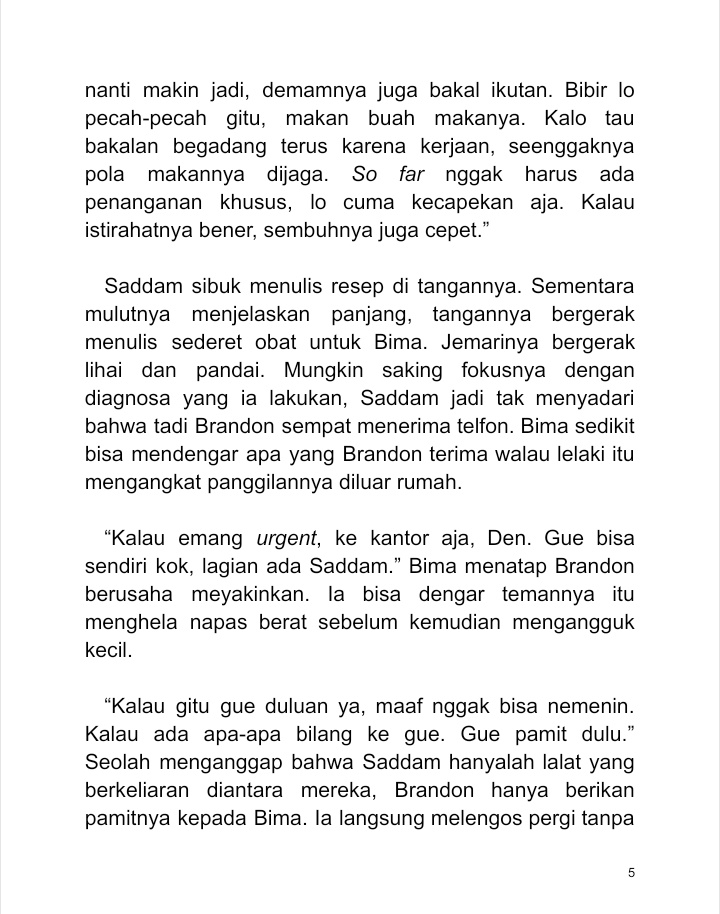 nanti makin jadi, demamnya juga bakal ikutan. Bibir lo pecah-pecah gitu, makan buah makanya. Kalo tau bakalan begadang terus karena kerjaan, seenggaknya pola makannya dijaga. So far nggak harus ada penanganan khusus, lo cuma kecapekan aja. Kalau istirahatnya bener, sembuhnya juga cepet."

Saddam sibuk menulis resep di tangannya. Sementara mulutnya menjelaskan panjang, tangannya bergerak menulis sederet obat untuk Bima. Jemarinya bergerak lihai dan pandai. Mungkin saking fokusnya dengan diagnosa yang ia lakukan, Saddam jadi tak menyadari bahwa tadi Brandon sempat menerima telfon. Bima sedikit bisa mendengar apa yang Brandon terima walau lelaki itu mengangkat panggilannya diluar rumah.

"Kalau emang urgent, ke kantor aja, Den. Gue bisa sendiri kok, lagian ada Saddam." Bima menatap Brandon berusaha meyakinkan. Ia bisa dengar temannya itu menghela napas berat sebelum kemudian mengangguk kecil.

"Kalau gitu gue duluan ya, maaf nggak bisa nemenin. Kalau ada apa-apa bilang ke gue. Gue pamit dulu." Seolah menganggap bahwa Saddam hanyalah lalat yang berkeliaran diantara mereka, Brandon hanya berikan pamitnya kepada Bima. Ia langsung melengos pergi tanpa

5